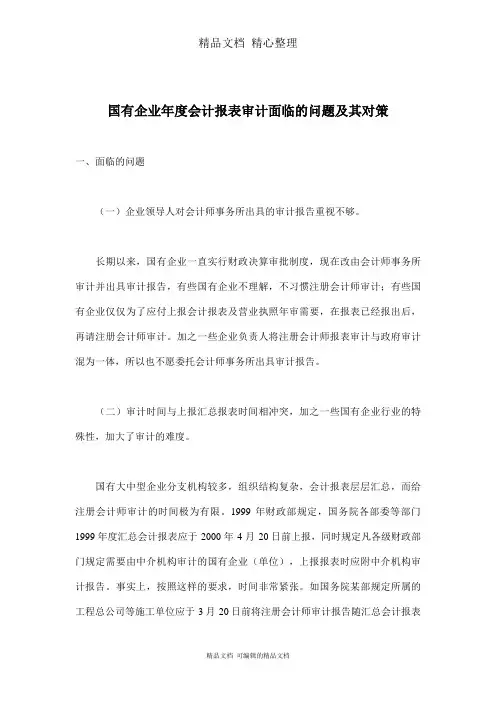 精品文档 精心整理

国有企业年度会计报表审计面临的问题及其对策

一、面临的问题

（一）企业领导人对会计师事务所出具的审计报告重视不够。

长期以来，国有企业一直实行财政决算审批制度，现在改由会计师事务所审计并出具审计报告，有些国有企业不理解，不习惯注册会计师审计；有些国有企业仅仅为了应付上报会计报表及营业执照年审需要，在报表已经报出后，再请注册会计师审计。加之一些企业负责人将注册会计师报表审计与政府审计混为一体，所以也不愿委托会计师事务所出具审计报告。

（二）审计时间与上报汇总报表时间相冲突，加之一些国有企业行业的特殊性，加大了审计的难度。

国有大中型企业分支机构较多，组织结构复杂，会计报表层层汇总，而给注册会计师审计的时间极为有限。1999 年财政部规定，国务院各部委等部门 1999 年度汇总会计报表应于 2000 年 4 月 20 日前上报，同时规定凡各级财政部门规定需要由中介机构审计的国有企业（单位），上报报表时应附中介机构审计报告。事实上，按照这样的要求，时间非常紧张。如国务院某部规定所属的工程总公司等施工单位应于 3 月 20 日前将注册会计师审计报告随汇总会计报表

精品文档 可编辑的精品文档